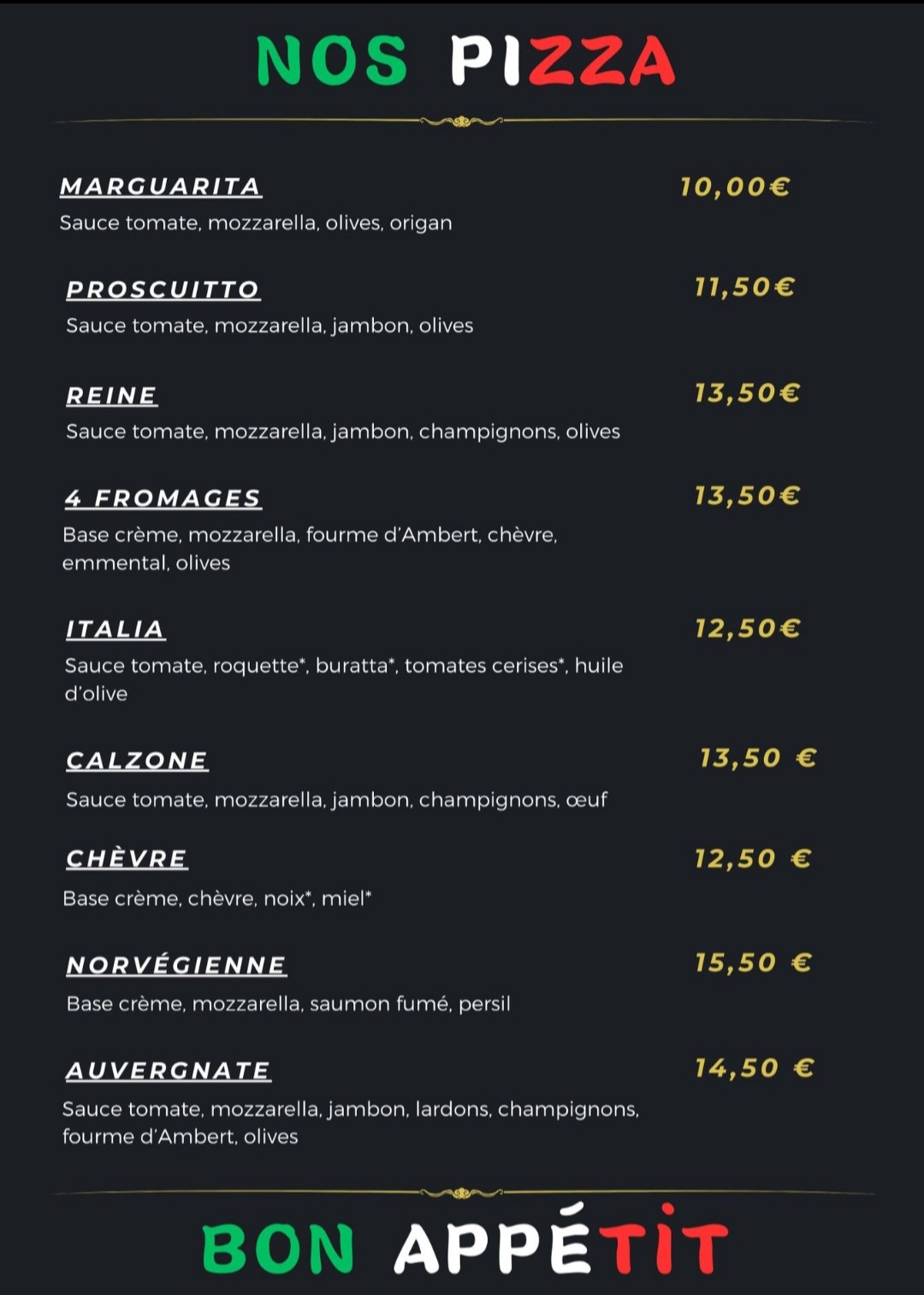 NOS PIZZA

MARGUARITA 10,00€
Sauce tomate, mozzarella, olives, origan

PROSCUITTO 11,50€
Sauce tomate, mozzarella, jambon, olives

REINE 13,50€
Sauce tomate, mozzarella, jambon, champignons, olives

4 FROMAGES 13,50€
Base crème, mozzarella, fourme d'Ambert, chèvre, emmental, olives

ITALIA 12,50€
Sauce tomate, roquette*, buratta*, tomates cerises*, huile d'olive

CALZONE 13,50 €
Sauce tomate, mozzarella, jambon, champignons, œuf

CHÈVRE 12,50 €
Base crème, chèvre, noix*, miel*

NORVÉGIENNE 15,50 €
Base crème, mozzarella, saumon fumé, persil

AUVERGNATE 14,50 €
Sauce tomate, mozzarella, jambon, lardons, champignons, fourme d'Ambert, olives

BON APPÉTIT